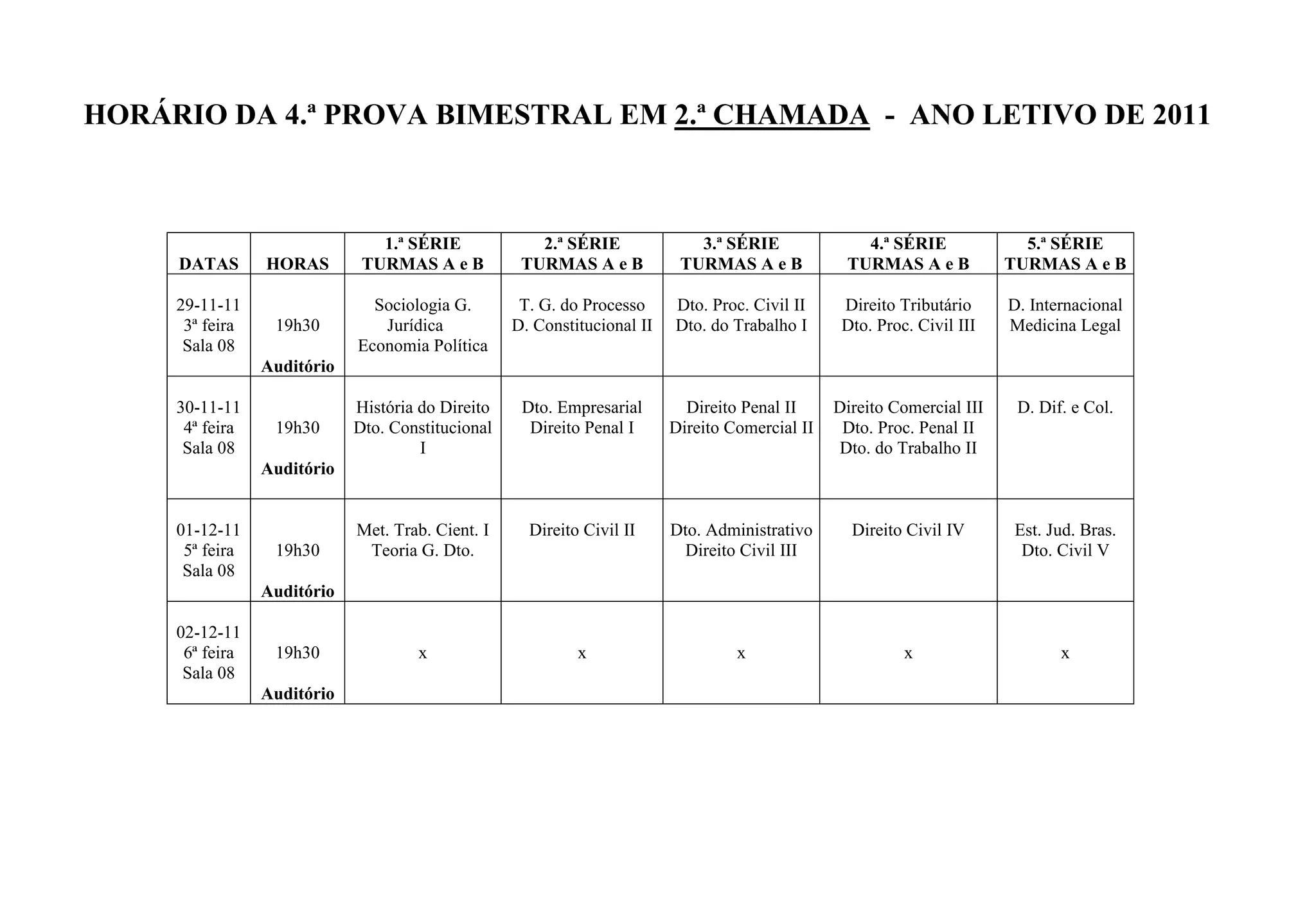 HORÁRIO DA 4.ª PROVA BIMESTRAL EM 2.ª CHAMADA - ANO LETIVO DE 2011

| DATAS | HORAS | 1.ª SÉRIE TURMAS A e B | 2.ª SÉRIE TURMAS A e B | 3.ª SÉRIE TURMAS A e B | 4.ª SÉRIE TURMAS A e B | 5.ª SÉRIE TURMAS A e B |
|---|---|---|---|---|---|---|
| 29-11-11 3ª feira Sala 08 | 19h30 Auditório | Sociologia G. Jurídica Economia Política | T. G. do Processo D. Constitucional II | Dto. Proc. Civil II Dto. do Trabalho I | Direito Tributário Dto. Proc. Civil III | D. Internacional Medicina Legal |
| 30-11-11 4ª feira Sala 08 | 19h30 Auditório | História do Direito Dto. Constitucional I | Dto. Empresarial Direito Penal I | Direito Penal II Direito Comercial II | Direito Comercial III Dto. Proc. Penal II Dto. do Trabalho II | D. Dif. e Col. |
| 01-12-11 5ª feira Sala 08 | 19h30 Auditório | Met. Trab. Cient. I Teoria G. Dto. | Direito Civil II | Dto. Administrativo Direito Civil III | Direito Civil IV | Est. Jud. Bras. Dto. Civil V |
| 02-12-11 6ª feira Sala 08 | 19h30 Auditório | x | x | x | x | x |